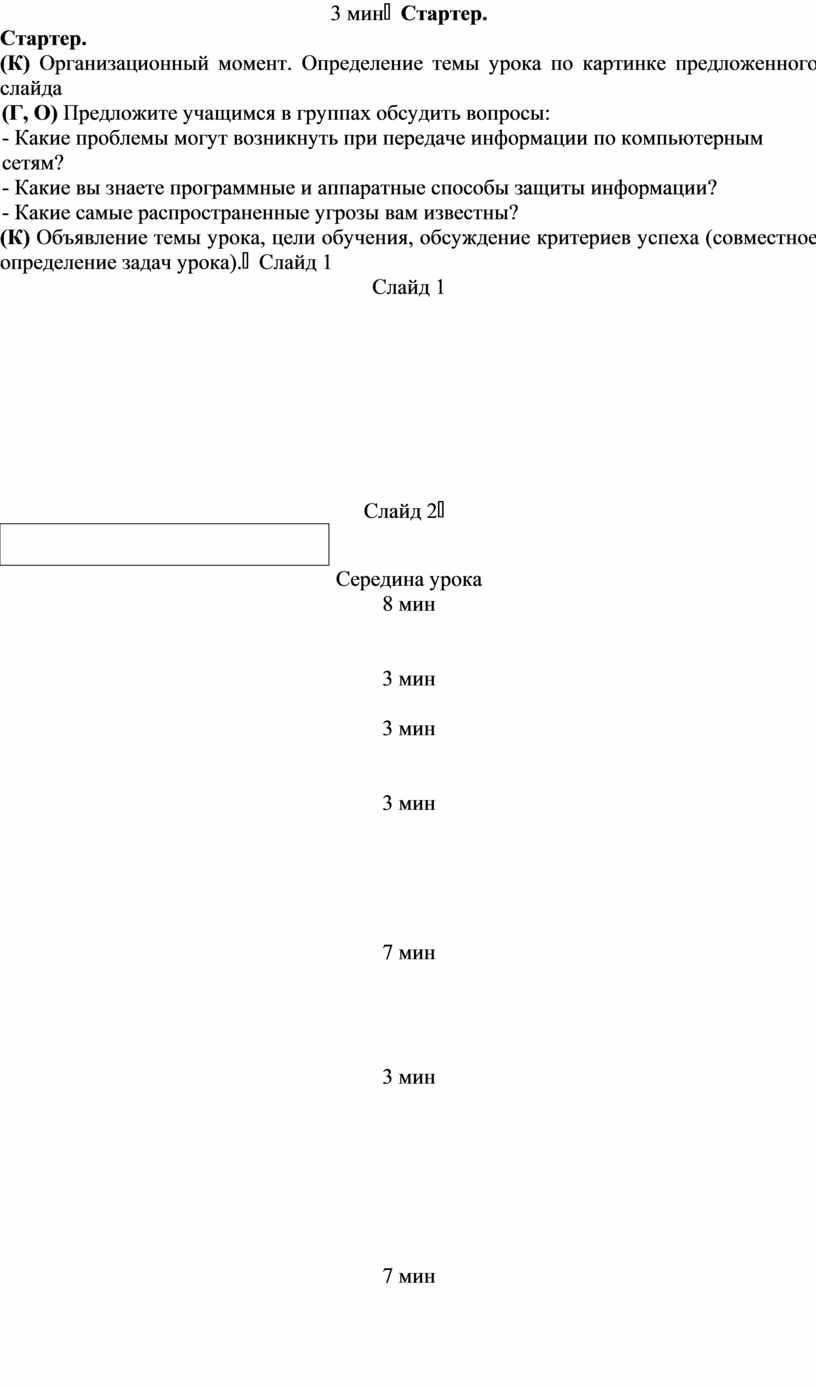 3 мин Стартер.

Стартер.

(К) Организационный момент. Определение темы урока по картинке предложенного слайда

(Г, О) Предложите учащимся в группах обсудить вопросы:

- Какие проблемы могут возникнуть при передаче информации по компьютерным сетям?

- Какие вы знаете программные и аппаратные способы защиты информации?

- Какие самые распространенные угрозы вам известны?

(К) Объявление темы урока, цели обучения, обсуждение критериев успеха (совместное определение задач урока). Слайд 1

Слайд 1

Слайд 2

Середина урока

8 мин

3 мин

3 мин

3 мин

7 мин

3 мин

7 мин